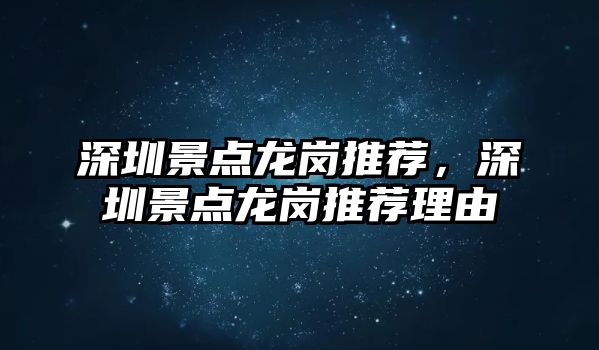 深圳景点龙岗推荐，深圳景点龙岗推荐理由